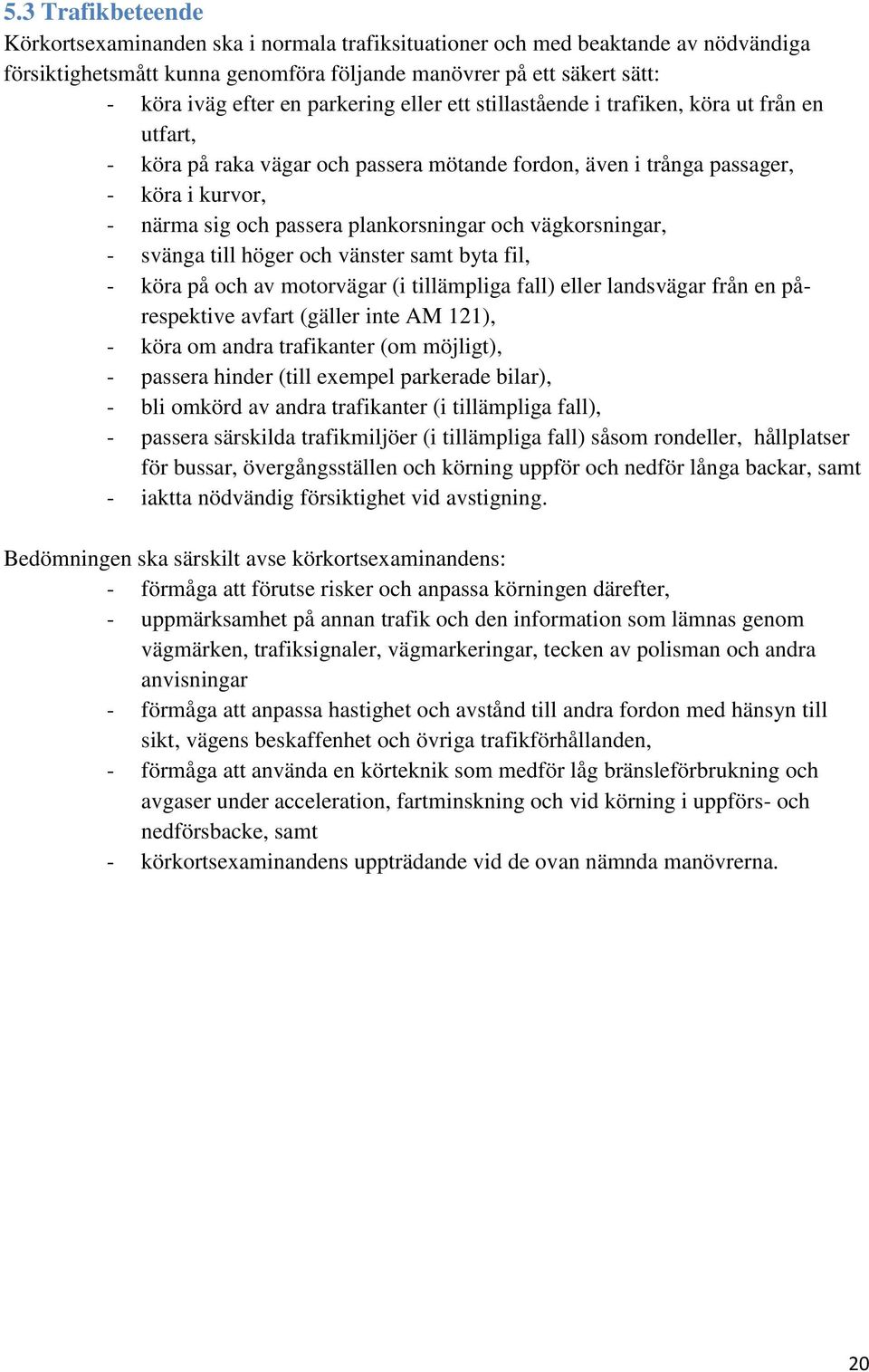 5.3 Trafikbeteende

Körkortsexaminanden ska i normala trafiksituationer och med beaktande av nödvändiga försiktighetsmått kunna genomföra följande manövrer på ett säkert sätt:

- köra iväg efter en parkering eller ett stillastående i trafiken, köra ut från en utfart,
- köra på raka vägar och passera mötande fordon, även i trånga passager,
- köra i kurvor,
- närma sig och passera plankorsningar och vägkorsningar,
- svänga till höger och vänster samt byta fil,
- köra på och av motorvägar (i tillämpliga fall) eller landsvägar från en på- respektive avfart (gäller inte AM 121),
- köra om andra trafikanter (om möjligt),
- passera hinder (till exempel parkerade bilar),
- bli omkörd av andra trafikanter (i tillämpliga fall),
- passera särskilda trafikmiljöer (i tillämpliga fall) såsom rondeller, hållplatser för bussar, övergångsställen och körning uppför och nedför långa backar, samt
- iaktta nödvändig försiktighet vid avstigning.

Bedömningen ska särskilt avse körkortsexaminandens:

- förmåga att förutse risker och anpassa körningen därefter,
- uppmärksamhet på annan trafik och den information som lämnas genom vägmärken, trafiksignaler, vägmarkeringar, tecken av polisman och andra anvisningar
- förmåga att anpassa hastighet och avstånd till andra fordon med hänsyn till sikt, vägens beskaffenhet och övriga trafikförhållanden,
- förmåga att använda en körteknik som medför låg bränsleförbrukning och avgaser under acceleration, fartminskning och vid körning i uppförs- och nedförsbacke, samt
- körkortsexaminandens uppträdande vid de ovan nämnda manövrerna.

20